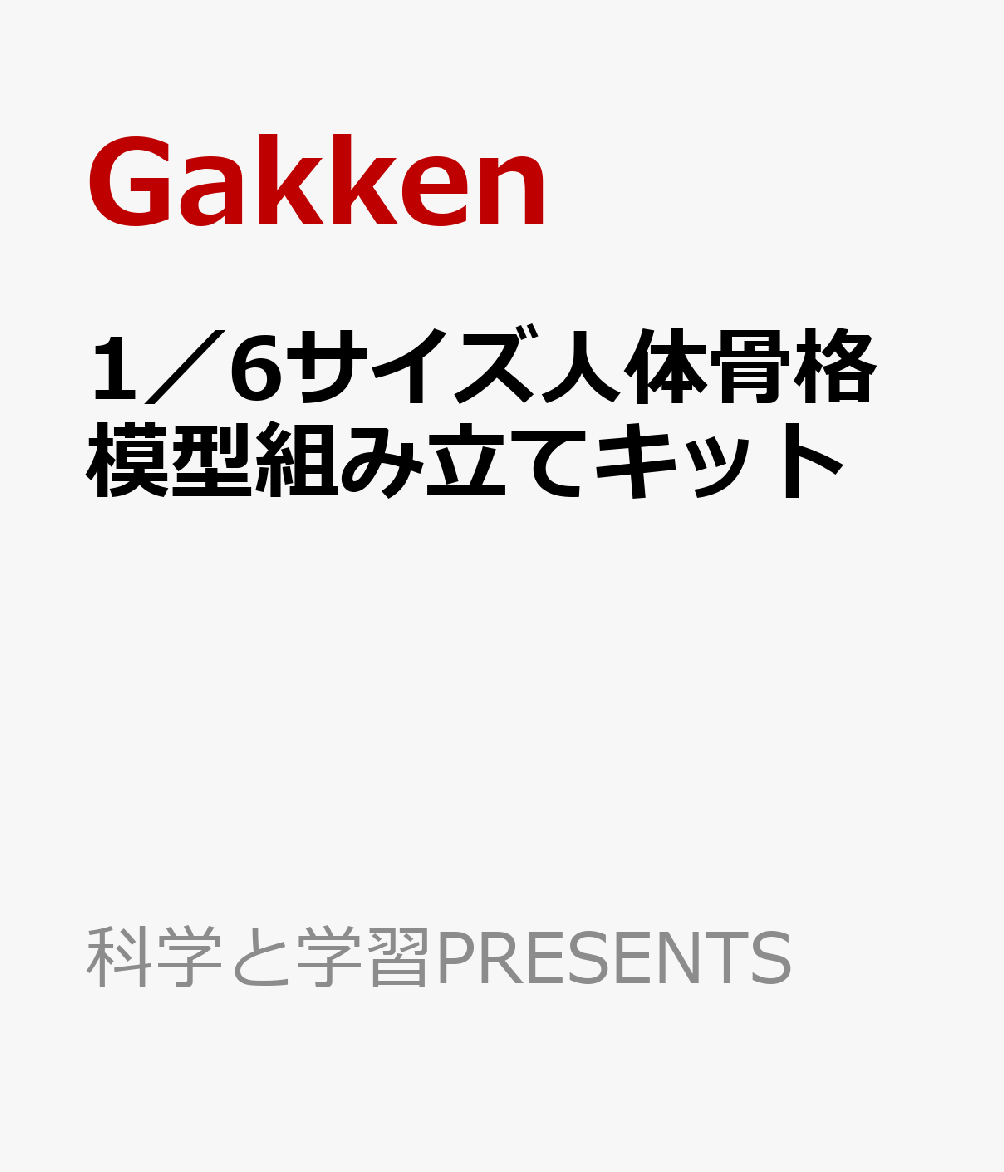 Gakken

1／6サイズ人体骨格模型組み立てキット

科学と学習PRESENTS